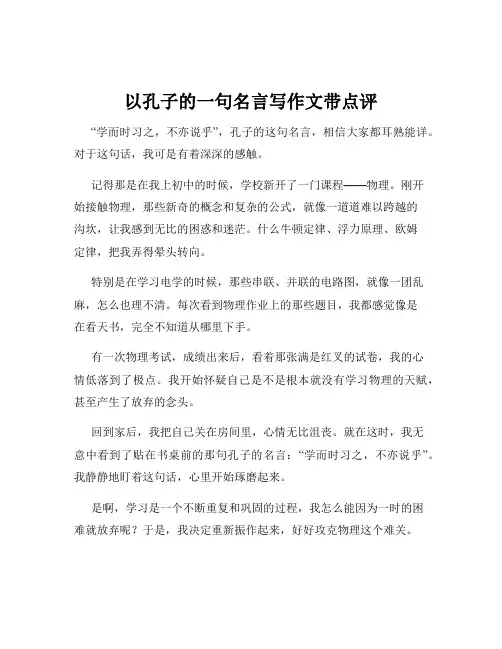 以孔子的一句名言写作文带点评

“学而时习之，不亦说乎”，孔子的这句名言，相信大家都耳熟能详。对于这句话，我可是有着深深的感触。

记得那是在我上初中的时候，学校新开了一门课程——物理。刚开始接触物理，那些新奇的概念和复杂的公式，就像一道道难以跨越的沟坎，让我感到无比的困惑和迷茫。什么牛顿定律、浮力原理、欧姆定律，把我弄得晕头转向。

特别是在学习电学的时候，那些串联、并联的电路图，就像一团乱麻，怎么也理不清。每次看到物理作业上的那些题目，我都感觉像是在看天书，完全不知道从哪里下手。

有一次物理考试，成绩出来后，看着那张满是红叉的试卷，我的心情低落到了极点。我开始怀疑自己是不是根本就没有学习物理的天赋，甚至产生了放弃的念头。

回到家后，我把自己关在房间里，心情无比沮丧。就在这时，我无意中看到了贴在书桌前的那句孔子的名言：“学而时习之，不亦说乎”。我静静地盯着这句话，心里开始琢磨起来。

是啊，学习是一个不断重复和巩固的过程，我怎么能因为一时的困难就放弃呢？于是，我决定重新振作起来，好好攻克物理这个难关。